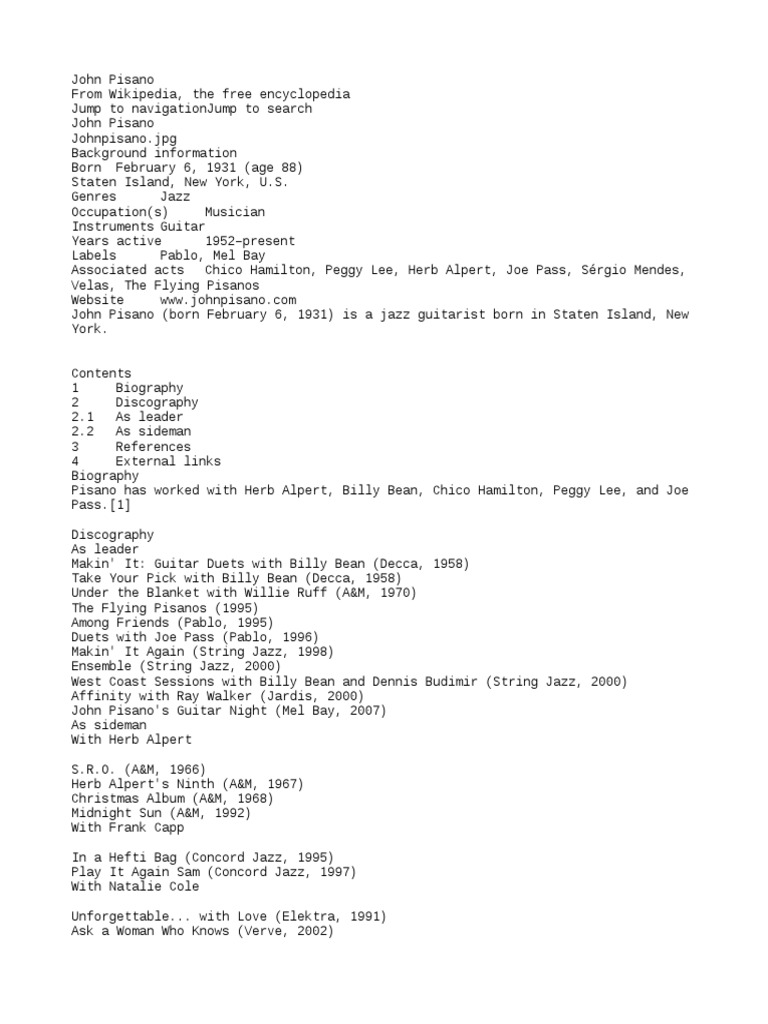 John Pisano
From Wikipedia, the free encyclopedia
Jump to navigationJump to search
John Pisano
Johnpisano.jpg
Background information
Born  February 6, 1931 (age 88)
Staten Island, New York, U.S.
Genres    Jazz
Occupation(s)    Musician
Instruments Guitar
Years active    1952–present
Labels    Pablo, Mel Bay
Associated acts   Chico Hamilton, Peggy Lee, Herb Alpert, Joe Pass, Sérgio Mendes, Velas, The Flying Pisanos
Website    www.johnpisano.com
John Pisano (born February 6, 1931) is a jazz guitarist born in Staten Island, New York.

Contents
1    Biography
2    Discography
2.1  As leader
2.2  As sideman
3    References
4    External links
Biography
Pisano has worked with Herb Alpert, Billy Bean, Chico Hamilton, Peggy Lee, and Joe Pass.[1]

Discography
As leader
Makin' It: Guitar Duets with Billy Bean (Decca, 1958)
Take Your Pick with Billy Bean (Decca, 1958)
Under the Blanket with Willie Ruff (A&M, 1970)
The Flying Pisanos (1995)
Among Friends (Pablo, 1995)
Duets with Joe Pass (Pablo, 1996)
Makin' It Again (String Jazz, 1998)
Ensemble (String Jazz, 2000)
West Coast Sessions with Billy Bean and Dennis Budimir (String Jazz, 2000)
Affinity with Ray Walker (Jardis, 2000)
John Pisano's Guitar Night (Mel Bay, 2007)
As sideman
With Herb Alpert

S.R.O. (A&M, 1966)
Herb Alpert's Ninth (A&M, 1967)
Christmas Album (A&M, 1968)
Midnight Sun (A&M, 1992)
With Frank Capp

In a Hefti Bag (Concord Jazz, 1995)
Play It Again Sam (Concord Jazz, 1997)
With Natalie Cole

Unforgettable... with Love (Elektra, 1991)
Ask a Woman Who Knows (Verve, 2002)